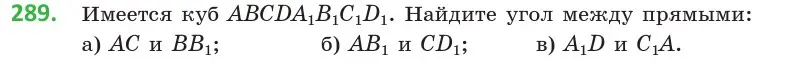 289. Имеется куб $ABCDA_1B_1C_1D_1$. Найдите угол между прямыми:
а) $AC$ и $BB_1$; б) $AB_1$ и $CD_1$; в) $A_1D$ и $C_1A$.